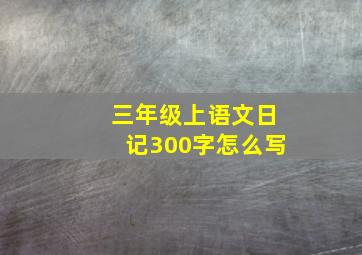 三年级上语文日记300字怎么写